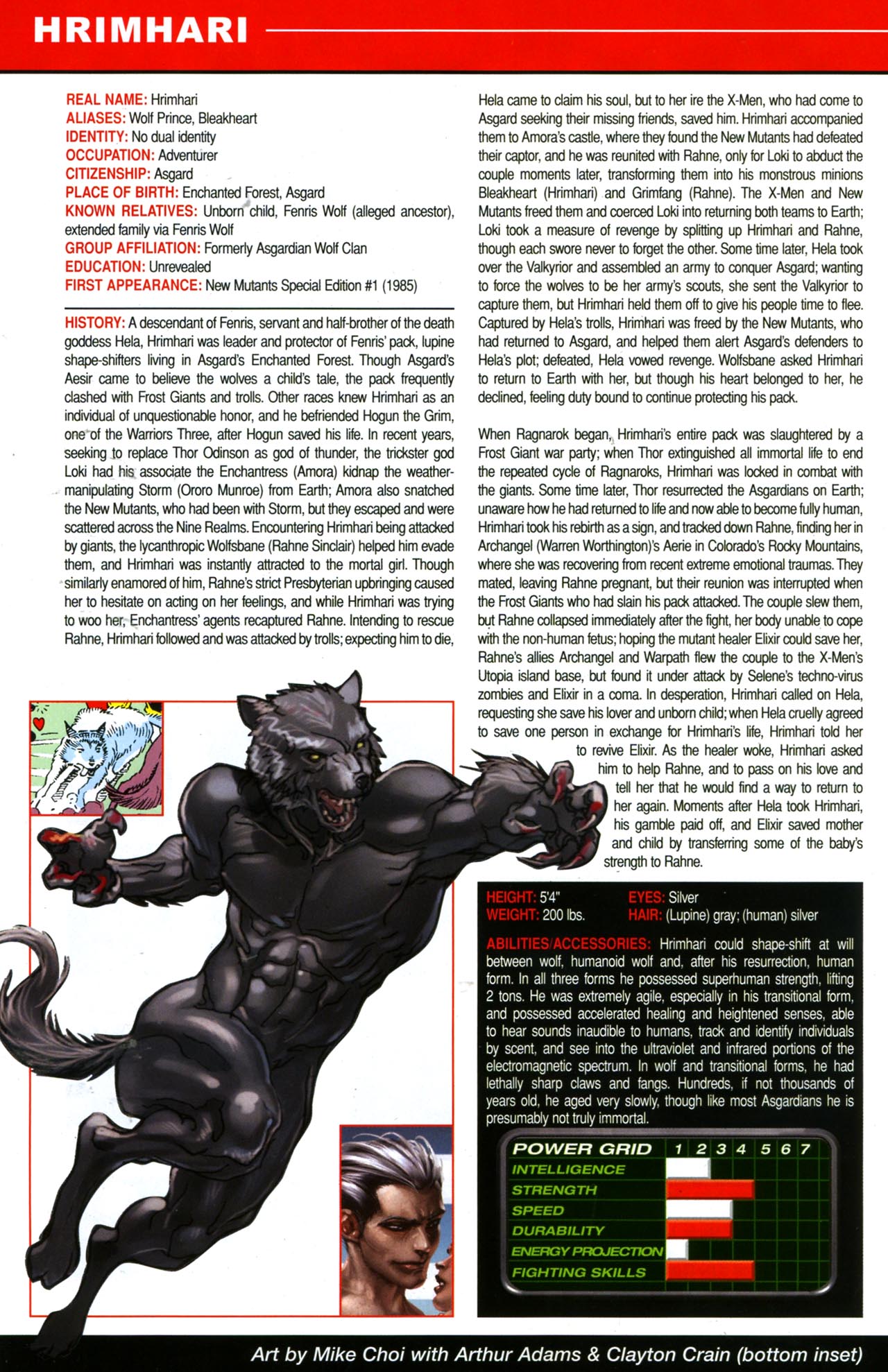 HRIMHARI

REAL NAME: Hrimhari
ALIASES: Wolf Prince, Bleakheart
IDENTITY: No dual identity
OCCUPATION: Adventurer
CITIZENSHIP: Asgard
PLACE OF BIRTH: Enchanted Forest, Asgard
KNOWN RELATIVES: Unborn child, Fenris Wolf (alleged ancestor), extended family via Fenris Wolf
GROUP AFFILIATION: Formerly Asgardian Wolf Clan
EDUCATION: Unrevealed
FIRST APPEARANCE: New Mutants Special Edition #1 (1985)

HISTORY: A descendant of Fenris, servant and half-brother of the death goddess Hela, Hrimhari was leader and protector of Fenris' pack, lupine shape-shifters living in Asgard's Enchanted Forest. Though Asgard's Aesir came to believe the wolves a child's tale, the pack frequently clashed with Frost Giants and trolls. Other races knew Hrimhari as an individual of unquestionable honor, and he befriended Hogun the Grim, one of the Warriors Three, after Hogun saved his life. In recent years, seeking to replace Thor Odinson as god of thunder, the trickster god Loki had his associate the Enchantress (Amora) kidnap the weather-manipulating Storm (Ororo Munroe) from Earth; Amora also snatched the New Mutants, who had been with Storm, but they escaped and were scattered across the Nine Realms. Encountering Hrimhari being attacked by giants, the lycanthropic Wolfsbane (Rahne Sinclair) helped him evade them, and Hrimhari was instantly attracted to the mortal girl. Though similarly enamored of him, Rahne's strict Presbyterian upbringing caused her to hesitate on acting on her feelings, and while Hrimhari was trying to woo her, Enchantress' agents recaptured Rahne. Intending to rescue Rahne, Hrimhari followed and was attacked by trolls; expecting him to die, Hela came to claim his soul, but to her ire the X-Men, who had come to Asgard seeking their missing friends, saved him. Hrimhari accompanied them to Amora's castle, where they found the New Mutants had defeated their captor, and he was reunited with Rahne, only for Loki to abduct the couple moments later, transforming them into his monstrous minions Bleakheart (Hrimhari) and Grimfang (Rahne). The X-Men and New Mutants freed them and coerced Loki into returning both teams to Earth; Loki took a measure of revenge by splitting up Hrimhari and Rahne, though each swore never to forget the other. Some time later, Hela took over the Valkyrior and assembled an army to conquer Asgard; wanting to force the wolves to be her army's scouts, she sent the Valkyrior to capture them, but Hrimhari held them off to give his people time to flee. Captured by Hela's trolls, Hrimhari was freed by the New Mutants, who had returned to Asgard, and helped them alert Asgard's defenders to Hela's plot; defeated, Hela vowed revenge. Wolfsbane asked Hrimhari to return to Earth with her, but though his heart belonged to her, he declined, feeling duty bound to continue protecting his pack.

When Ragnarok began, Hrimhari's entire pack was slaughtered by a Frost Giant war party; when Thor extinguished all immortal life to end the repeated cycle of Ragnaroks, Hrimhari was locked in combat with the giants. Some time later, Thor resurrected the Asgardians on Earth; unaware how he had returned to life and now able to become fully human, Hrimhari took his rebirth as a sign, and tracked down Rahne, finding her in Archangel (Warren Worthington)'s Aerie in Colorado's Rocky Mountains, where she was recovering from recent extreme emotional traumas. They mated, leaving Rahne pregnant, but their reunion was interrupted when the Frost Giants who had slain his pack attacked. The couple slew them, but Rahne collapsed immediately after the fight, her body unable to cope with the non-human fetus; hoping the mutant healer Elixir could save her, Rahne's allies Archangel and Warpath flew the couple to the X-Men's Utopia island base, but found it under attack by Selene's techno-virus zombies and Elixir in a coma. In desperation, Hrimhari called on Hela, requesting she save his lover and unborn child; when Hela cruelly agreed to save one person in exchange for Hrimhari's life, Hrimhari told her to revive Elixir. As the healer woke, Hrimhari asked him to help Rahne, and to pass on his love and tell her that he would find a way to return to her again. Moments after Hela took Hrimhari, his gamble paid off, and Elixir saved mother and child by transferring some of the baby's strength to Rahne.

HEIGHT: 5'4"
WEIGHT: 200 lbs.
EYES: Silver
HAIR: (Lupine) gray; (human) silver

ABILITIES/ACCESSORIES: Hrimhari could shape-shift at will between wolf, humanoid wolf and, after his resurrection, human form. In all three forms he possessed superhuman strength, lifting 2 tons. He was extremely agile, especially in his transitional form, and possessed accelerated healing and heightened senses, able to hear sounds inaudible to humans, track and identify individuals by scent, and see into the ultraviolet and infrared portions of the electromagnetic spectrum. In wolf and transitional forms, he had lethally sharp claws and fangs. Hundreds, if not thousands of years old, he aged very slowly, though like most Asgardians he is presumably not truly immortal.

POWER GRID 1 2 3 4 5 6 7
INTELLIGENCE
STRENGTH
SPEED
DURABILITY
ENERGY PROJECTION
FIGHTING SKILLS

Art by Mike Choi with Arthur Adams & Clayton Crain (bottom inset)